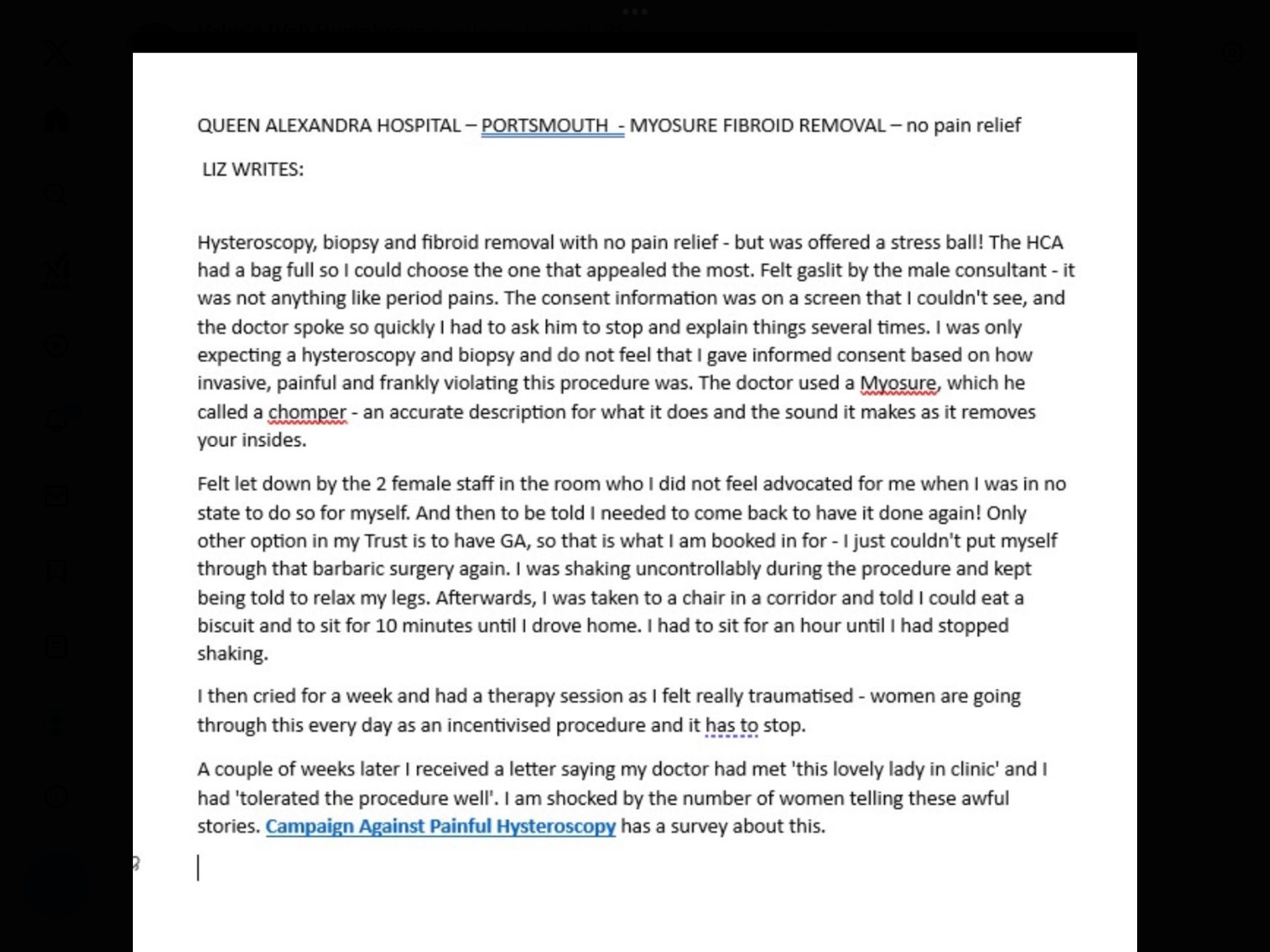 QUEEN ALEXANDRA HOSPITAL – PORTSMOUTH - MYOSURE FIBROID REMOVAL – no pain relief

LIZ WRITES:

Hysteroscopy, biopsy and fibroid removal with no pain relief - but was offered a stress ball! The HCA had a bag full so I could choose the one that appealed the most. Felt gaslit by the male consultant - it was not anything like period pains. The consent information was on a screen that I couldn't see, and the doctor spoke so quickly I had to ask him to stop and explain things several times. I was only expecting a hysteroscopy and biopsy and do not feel that I gave informed consent based on how invasive, painful and frankly violating this procedure was. The doctor used a Myosure, which he called a chomper - an accurate description for what it does and the sound it makes as it removes your insides.

Felt let down by the 2 female staff in the room who I did not feel advocated for me when I was in no state to do so for myself. And then to be told I needed to come back to have it done again! Only other option in my Trust is to have GA, so that is what I am booked in for - I just couldn't put myself through that barbaric surgery again. I was shaking uncontrollably during the procedure and kept being told to relax my legs. Afterwards, I was taken to a chair in a corridor and told I could eat a biscuit and to sit for 10 minutes until I drove home. I had to sit for an hour until I had stopped shaking.

I then cried for a week and had a therapy session as I felt really traumatised - women are going through this every day as an incentivised procedure and it has to stop.

A couple of weeks later I received a letter saying my doctor had met 'this lovely lady in clinic' and I had 'tolerated the procedure well'. I am shocked by the number of women telling these awful stories. Campaign Against Painful Hysteroscopy has a survey about this.